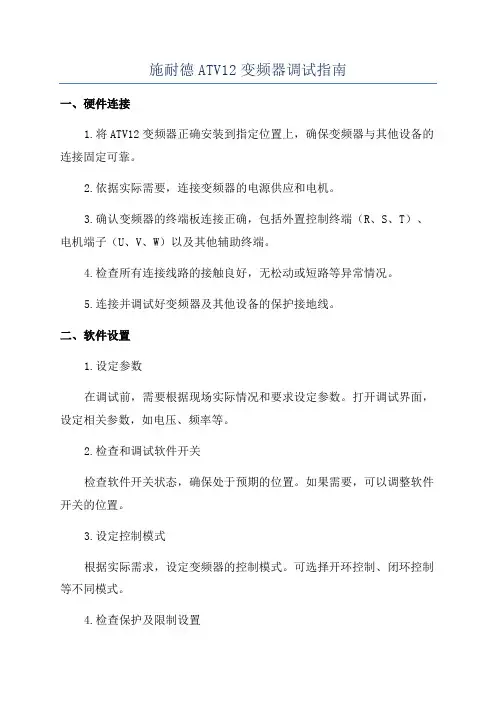 施耐德 ATV12 变频器调试指南

一、硬件连接

1.将 ATV12 变频器正确安装到指定位置上，确保变频器与其他设备的连接固定可靠。

2.依据实际需要，连接变频器的电源供应和电机。

3.确认变频器的终端板连接正确，包括外置控制终端（R、S、T）、电机端子（U、V、W）以及其他辅助终端。

4.检查所有连接线路的接触良好，无松动或短路等异常情况。

5.连接并调试好变频器及其他设备的保护接地线。

二、软件设置

1.设定参数

在调试前，需要根据现场实际情况和要求设定参数。打开调试界面，设定相关参数，如电压、频率等。

2.检查和调试软件开关

检查软件开关状态，确保处于预期的位置。如果需要，可以调整软件开关的位置。

3.设定控制模式

根据实际需求，设定变频器的控制模式。可选择开环控制、闭环控制等不同模式。

4.检查保护及限制设置